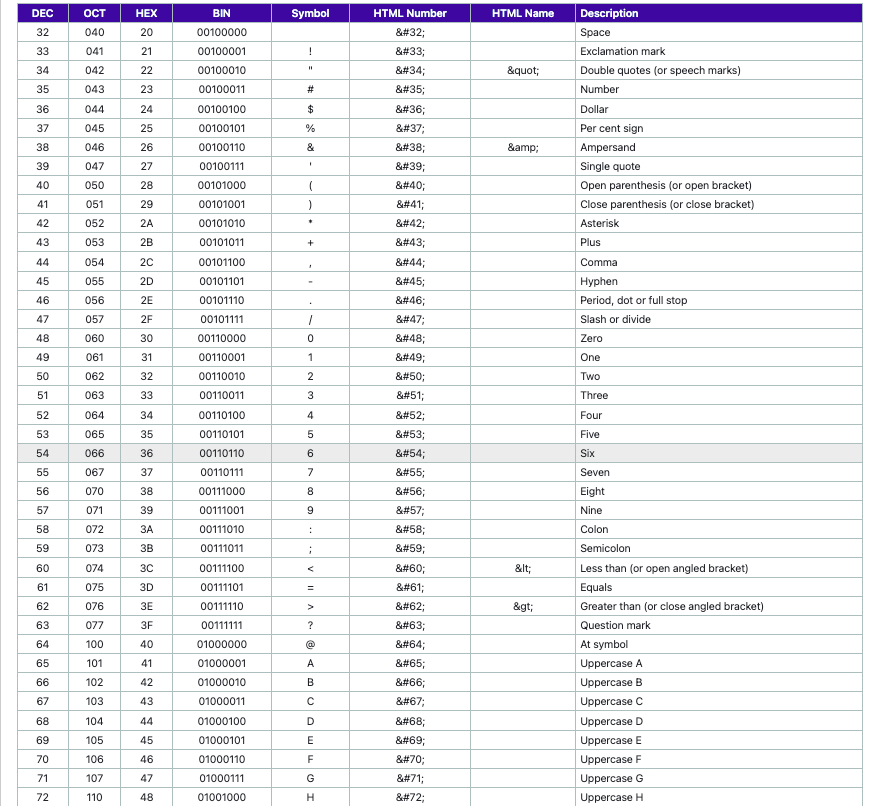 | DEC | OCT | HEX | BIN | Symbol | HTML Number | HTML Name | Description |
|---|---|---|---|---|---|---|---|
| 32 | 040 | 20 | 00100000 | | &#32; | | Space |
| 33 | 041 | 21 | 00100001 | ! | &#33; | | Exclamation mark |
| 34 | 042 | 22 | 00100010 | " | &#34; | &quot; | Double quotes (or speech marks) |
| 35 | 043 | 23 | 00100011 | # | &#35; | | Number |
| 36 | 044 | 24 | 00100100 | $ | &#36; | | Dollar |
| 37 | 045 | 25 | 00100101 | % | &#37; | | Per cent sign |
| 38 | 046 | 26 | 00100110 | & | &#38; | &amp; | Ampersand |
| 39 | 047 | 27 | 00100111 | ' | &#39; | | Single quote |
| 40 | 050 | 28 | 00101000 | ( | &#40; | | Open parenthesis (or open bracket) |
| 41 | 051 | 29 | 00101001 | ) | &#41; | | Close parenthesis (or close bracket) |
| 42 | 052 | 2A | 00101010 | * | &#42; | | Asterisk |
| 43 | 053 | 2B | 00101011 | + | &#43; | | Plus |
| 44 | 054 | 2C | 00101100 | , | &#44; | | Comma |
| 45 | 055 | 2D | 00101101 | - | &#45; | | Hyphen |
| 46 | 056 | 2E | 00101110 | . | &#46; | | Period, dot or full stop |
| 47 | 057 | 2F | 00101111 | / | &#47; | | Slash or divide |
| 48 | 060 | 30 | 00110000 | 0 | &#48; | | Zero |
| 49 | 061 | 31 | 00110001 | 1 | &#49; | | One |
| 50 | 062 | 32 | 00110010 | 2 | &#50; | | Two |
| 51 | 063 | 33 | 00110011 | 3 | &#51; | | Three |
| 52 | 064 | 34 | 00110100 | 4 | &#52; | | Four |
| 53 | 065 | 35 | 00110101 | 5 | &#53; | | Five |
| 54 | 066 | 36 | 00110110 | 6 | &#54; | | Six |
| 55 | 067 | 37 | 00110111 | 7 | &#55; | | Seven |
| 56 | 070 | 38 | 00111000 | 8 | &#56; | | Eight |
| 57 | 071 | 39 | 00111001 | 9 | &#57; | | Nine |
| 58 | 072 | 3A | 00111010 | : | &#58; | | Colon |
| 59 | 073 | 3B | 00111011 | ; | &#59; | | Semicolon |
| 60 | 074 | 3C | 00111100 | < | &#60; | &lt; | Less than (or open angled bracket) |
| 61 | 075 | 3D | 00111101 | = | &#61; | | Equals |
| 62 | 076 | 3E | 00111110 | > | &#62; | &gt; | Greater than (or close angled bracket) |
| 63 | 077 | 3F | 00111111 | ? | &#63; | | Question mark |
| 64 | 100 | 40 | 01000000 | @ | &#64; | | At symbol |
| 65 | 101 | 41 | 01000001 | A | &#65; | | Uppercase A |
| 66 | 102 | 42 | 01000010 | B | &#66; | | Uppercase B |
| 67 | 103 | 43 | 01000011 | C | &#67; | | Uppercase C |
| 68 | 104 | 44 | 01000100 | D | &#68; | | Uppercase D |
| 69 | 105 | 45 | 01000101 | E | &#69; | | Uppercase E |
| 70 | 106 | 46 | 01000110 | F | &#70; | | Uppercase F |
| 71 | 107 | 47 | 01000111 | G | &#71; | | Uppercase G |
| 72 | 110 | 48 | 01001000 | H | &#72; | | Uppercase H |